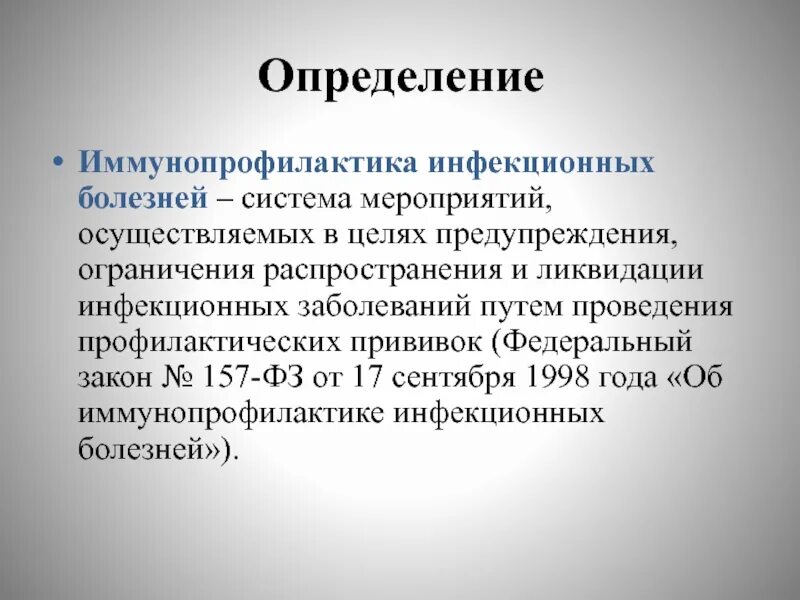 Определение

• Иммунопрофилактика инфекционных болезней – система мероприятий, осуществляемых в целях предупреждения, ограничения распространения и ликвидации инфекционных заболеваний путем проведения профилактических прививок (Федеральный закон № 157-ФЗ от 17 сентября 1998 года «Об иммунопрофилактике инфекционных болезней»).